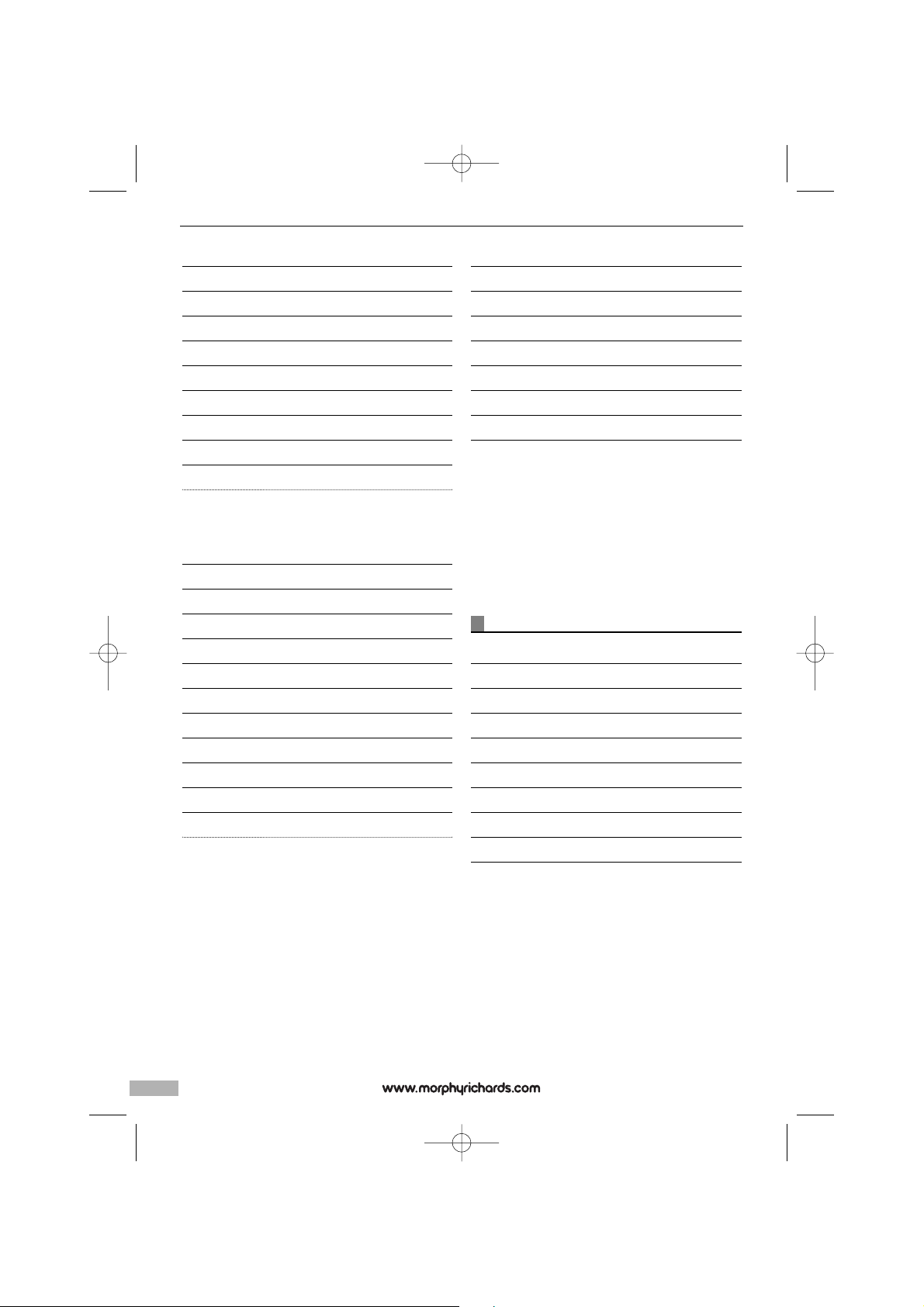 www.morphyrichards.com